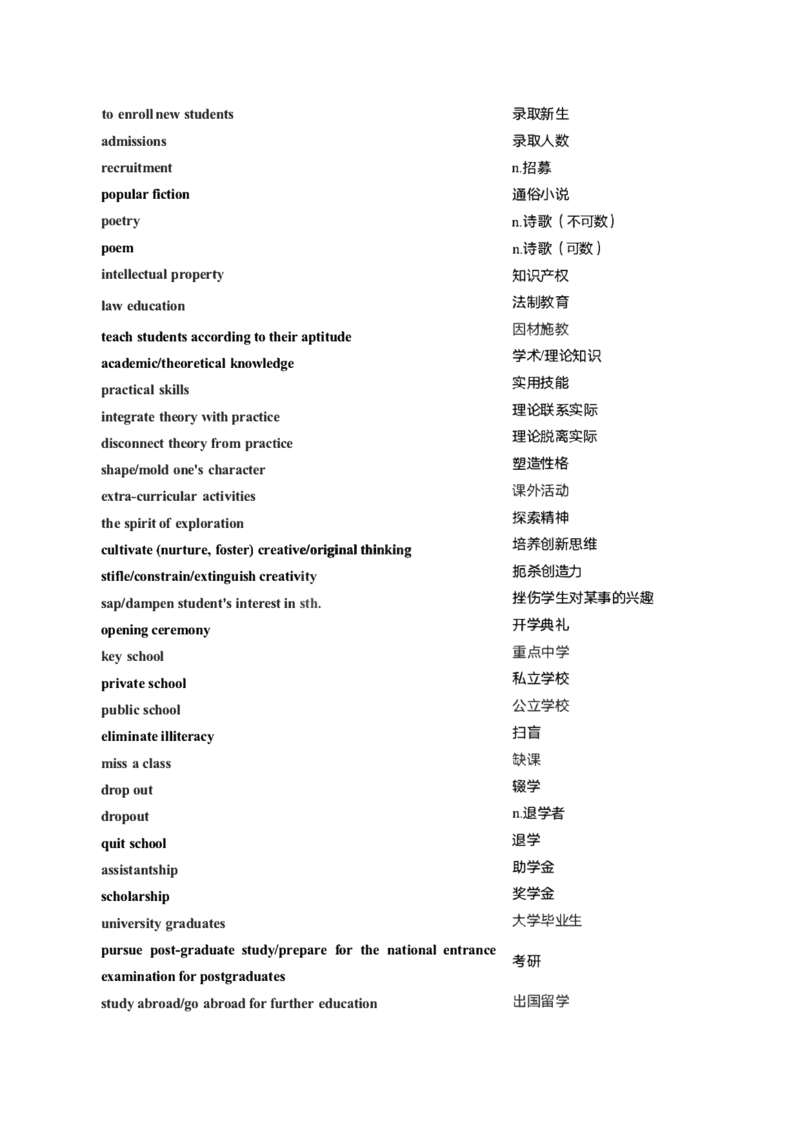 | | |
|---|---|
| to enroll new students | 录取新生 |
| admissions | 录取人数 |
| recruitment | n.招募 |
| popular fiction | 通俗小说 |
| poetry | n.诗歌（不可数） |
| poem | n.诗歌（可数） |
| intellectual property | 知识产权 |
| law education | 法制教育 |
| teach students according to their aptitude | 因材施教 |
| academic/theoretical knowledge | 学术/理论知识 |
| practical skills | 实用技能 |
| integrate theory with practice | 理论联系实际 |
| disconnect theory from practice | 理论脱离实际 |
| shape/mold one's character | 塑造性格 |
| extra-curricular activities | 课外活动 |
| the spirit of exploration | 探索精神 |
| cultivate (nurture, foster) creative/original thinking | 培养创新思维 |
| stifle/constrain/extinguish creativity | 扼杀创造力 |
| sap/dampen student's interest in sth. | 挫伤学生对某事的兴趣 |
| opening ceremony | 开学典礼 |
| key school | 重点中学 |
| private school | 私立学校 |
| public school | 公立学校 |
| eliminate illiteracy | 扫盲 |
| miss a class | 缺课 |
| drop out | 辍学 |
| dropout | n.退学者 |
| quit school | 退学 |
| assistantship | 助学金 |
| scholarship | 奖学金 |
| university graduates | 大学毕业生 |
| pursue post-graduate study/prepare for the national entrance examination for postgraduates | 考研 |
| study abroad/go abroad for further education | 出国留学 |